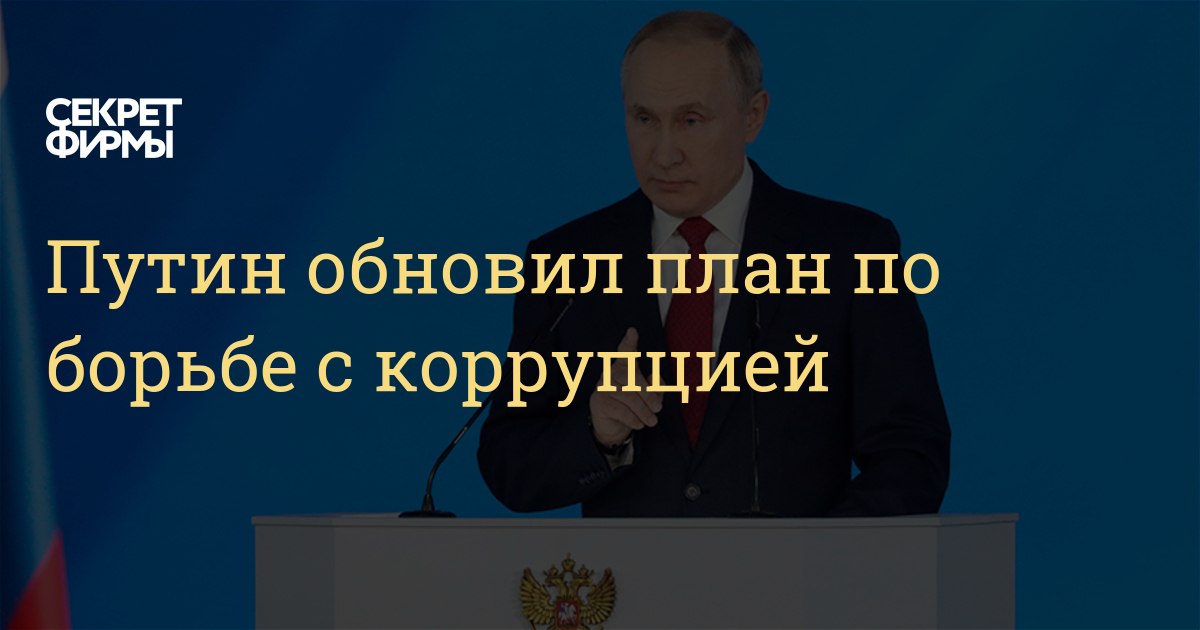 СЕКРЕТ ФИРМЫ

Путин обновил план по борьбе с коррупцией